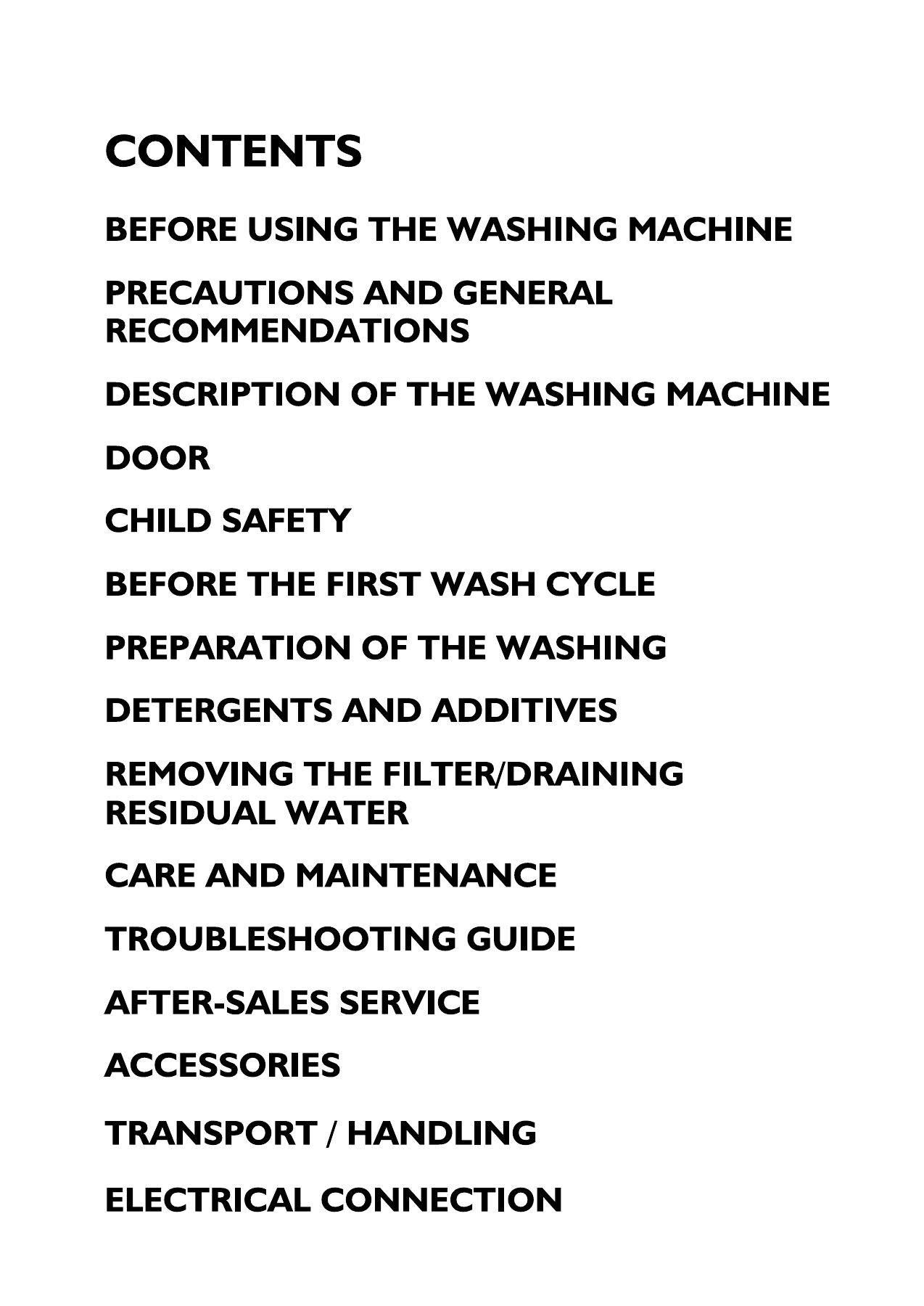 CONTENTS

BEFORE USING THE WASHING MACHINE

PRECAUTIONS AND GENERAL RECOMMENDATIONS

DESCRIPTION OF THE WASHING MACHINE

DOOR

CHILD SAFETY

BEFORE THE FIRST WASH CYCLE

PREPARATION OF THE WASHING

DETERGENTS AND ADDITIVES

REMOVING THE FILTER/DRAINING RESIDUAL WATER

CARE AND MAINTENANCE

TROUBLESHOOTING GUIDE

AFTER-SALES SERVICE

ACCESSORIES

TRANSPORT / HANDLING

ELECTRICAL CONNECTION